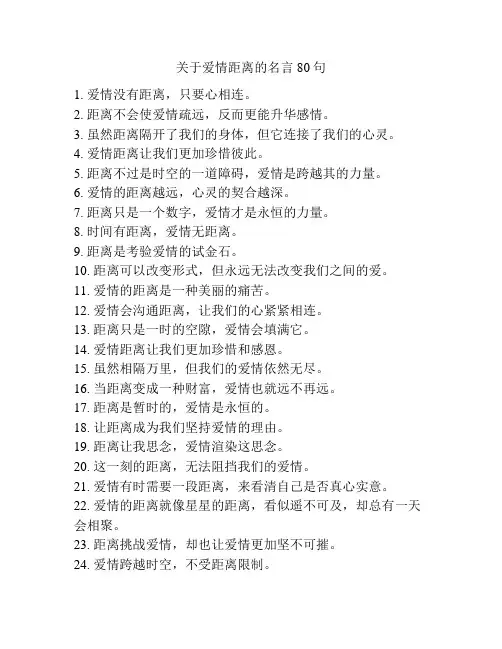 关于爱情距离的名言 80 句

1. 爱情没有距离，只要心相连。
2. 距离不会使爱情疏远，反而更能升华感情。
3. 虽然距离隔开了我们的身体，但它连接了我们的心灵。
4. 爱情距离让我们更加珍惜彼此。
5. 距离不过是时空的一道障碍，爱情是跨越其的力量。
6. 爱情的距离越远，心灵的契合越深。
7. 距离只是一个数字，爱情才是永恒的力量。
8. 时间有距离，爱情无距离。
9. 距离是考验爱情的试金石。
10. 距离可以改变形式，但永远无法改变我们之间的爱。
11. 爱情的距离是一种美丽的痛苦。
12. 爱情会沟通距离，让我们的心紧紧相连。
13. 距离只是一时的空隙，爱情会填满它。
14. 爱情距离让我们更加珍惜和感恩。
15. 虽然相隔万里，但我们的爱情依然无尽。
16. 当距离变成一种财富，爱情也就远不再远。
17. 距离是暂时的，爱情是永恒的。
18. 让距离成为我们坚持爱情的理由。
19. 距离让我思念，爱情渲染这思念。
20. 这一刻的距离，无法阻挡我们的爱情。
21. 爱情有时需要一段距离，来看清自己是否真心实意。
22. 爱情的距离就像星星的距离，看似遥不可及，却总有一天会相聚。
23. 距离挑战爱情，却也让爱情更加坚不可摧。
24. 爱情跨越时空，不受距离限制。